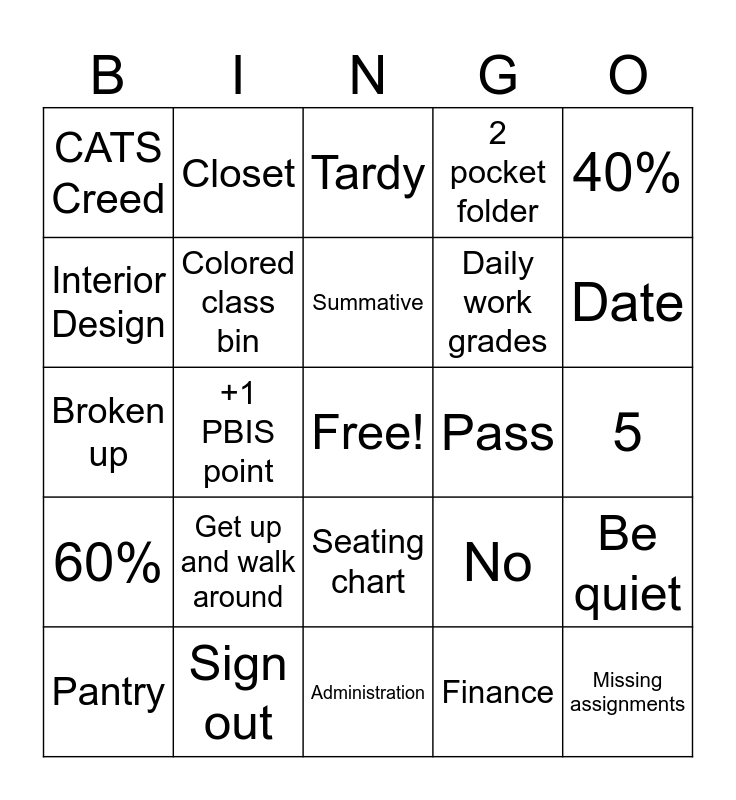 | B | I | N | G | O |
|---|---|---|---|---|
| CATS Creed | Closet | Tardy | 2 pocket folder | 40% |
| Interior Design | Colored class bin | Summative | Daily work grades | Date |
| Broken up | +1 PBIS point | Free! | Pass | 5 |
| 60% | Get up and walk around | Seating chart | No | Be quiet |
| Pantry | Sign out | Administration | Finance | Missing assignments |